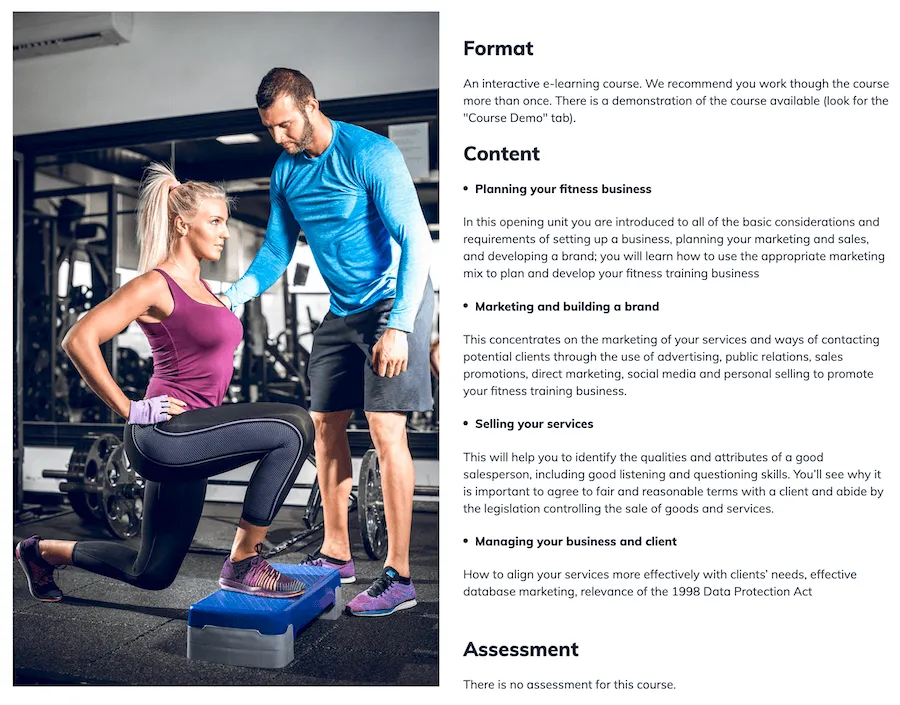 Format

An interactive e-learning course. We recommend you work though the course more than once. There is a demonstration of the course available (look for the "Course Demo" tab).

Content

• Planning your fitness business

In this opening unit you are introduced to all of the basic considerations and requirements of setting up a business, planning your marketing and sales, and developing a brand; you will learn how to use the appropriate marketing mix to plan and develop your fitness training business

• Marketing and building a brand

This concentrates on the marketing of your services and ways of contacting potential clients through the use of advertising, public relations, sales promotions, direct marketing, social media and personal selling to promote your fitness training business.

• Selling your services

This will help you to identify the qualities and attributes of a good salesperson, including good listening and questioning skills. You'll see why it is important to agree to fair and reasonable terms with a client and abide by the legislation controlling the sale of goods and services.

• Managing your business and client

How to align your services more effectively with clients' needs, effective database marketing, relevance of the 1998 Data Protection Act

Assessment

There is no assessment for this course.